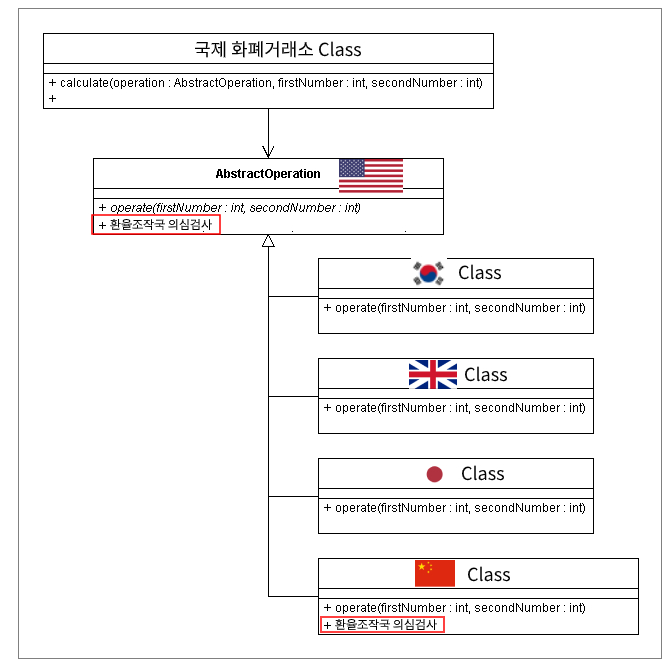 국제 화폐거래소 Class

+ calculate(operation : AbstractOperation, firstNumber : int, secondNumber : int)
+

AbstractOperation

+ operate(firstNumber : int, secondNumber : int)
+ 환율조작국 의심검사

Class

+ operate(firstNumber : int, secondNumber : int)

Class

+ operate(firstNumber : int, secondNumber : int)

Class

+ operate(firstNumber : int, secondNumber : int)

Class

+ operate(firstNumber : int, secondNumber : int)
+ 환율조작국 의심검사